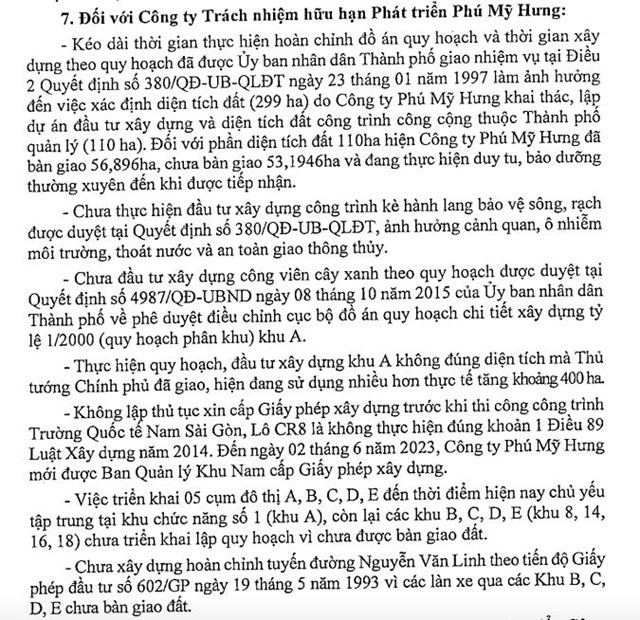 7. Đối với Công ty Trách nhiệm hữu hạn Phát triển Phú Mỹ Hưng:

- Kéo dài thời gian thực hiện hoàn chỉnh đồ án quy hoạch và thời gian xây dựng theo quy hoạch đã được Ủy ban nhân dân Thành phố giao nhiệm vụ tại Điều 2 Quyết định số 380/QĐ-UB-QLĐT ngày 23 tháng 01 năm 1997 làm ảnh hưởng đến việc xác định diện tích đất (299 ha) do Công ty Phú Mỹ Hưng khai thác, lập dự án đầu tư xây dựng và diện tích đất công trình công cộng thuộc Thành phố quản lý (110 ha). Đối với phần diện tích đất 110ha hiện Công ty Phú Mỹ Hưng đã bàn giao 56,896ha, chưa bàn giao 53,1946ha và đang thực hiện duy tu, bảo dưỡng thường xuyên đến khi được tiếp nhận.

- Chưa thực hiện đầu tư xây dựng công trình kè hành lang bảo vệ sông, rạch được duyệt tại Quyết định số 380/QĐ-UB-QLĐT, ảnh hưởng cảnh quan, ô nhiễm môi trường, thoát nước và an toàn giao thông thủy.

- Chưa đầu tư xây dựng công viên cây xanh theo quy hoạch được duyệt tại Quyết định số 4987/QĐ-UBND ngày 08 tháng 10 năm 2015 của Ủy ban nhân dân Thành phố về phê duyệt điều chỉnh cục bộ đồ án quy hoạch chi tiết xây dựng tỷ lệ 1/2000 (quy hoạch phân khu) khu A.

- Thực hiện quy hoạch, đầu tư xây dựng khu A không đúng diện tích mà Thủ tướng Chính phủ đã giao, hiện đang sử dụng nhiều hơn thực tế tăng khoảng 400 ha.

- Không lập thủ tục xin cấp Giấy phép xây dựng trước khi thi công công trình Trường Quốc tế Nam Sài Gòn, Lô CR8 là không thực hiện đúng khoản 1 Điều 89 Luật Xây dựng năm 2014. Đến ngày 02 tháng 6 năm 2023, Công ty Phú Mỹ Hưng mới được Ban Quản lý Khu Nam cấp Giấy phép xây dựng.

- Việc triển khai 05 cụm đô thị A, B, C, D, E đến thời điểm hiện nay chủ yếu tập trung tại khu chức năng số 1 (khu A), còn lại các khu B, C, D, E (khu 8, 14, 16, 18) chưa triển khai lập quy hoạch vì chưa được bàn giao đất.

- Chưa xây dựng hoàn chỉnh tuyến đường Nguyễn Văn Linh theo tiến độ Giấy phép đầu tư số 602/GP ngày 19 tháng 5 năm 1993 vì các làn xe qua các Khu B, C, D, E chưa bàn giao đất.